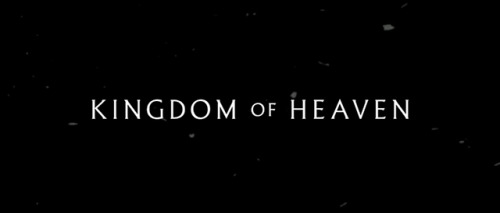 KINGDOM OF HEAVEN